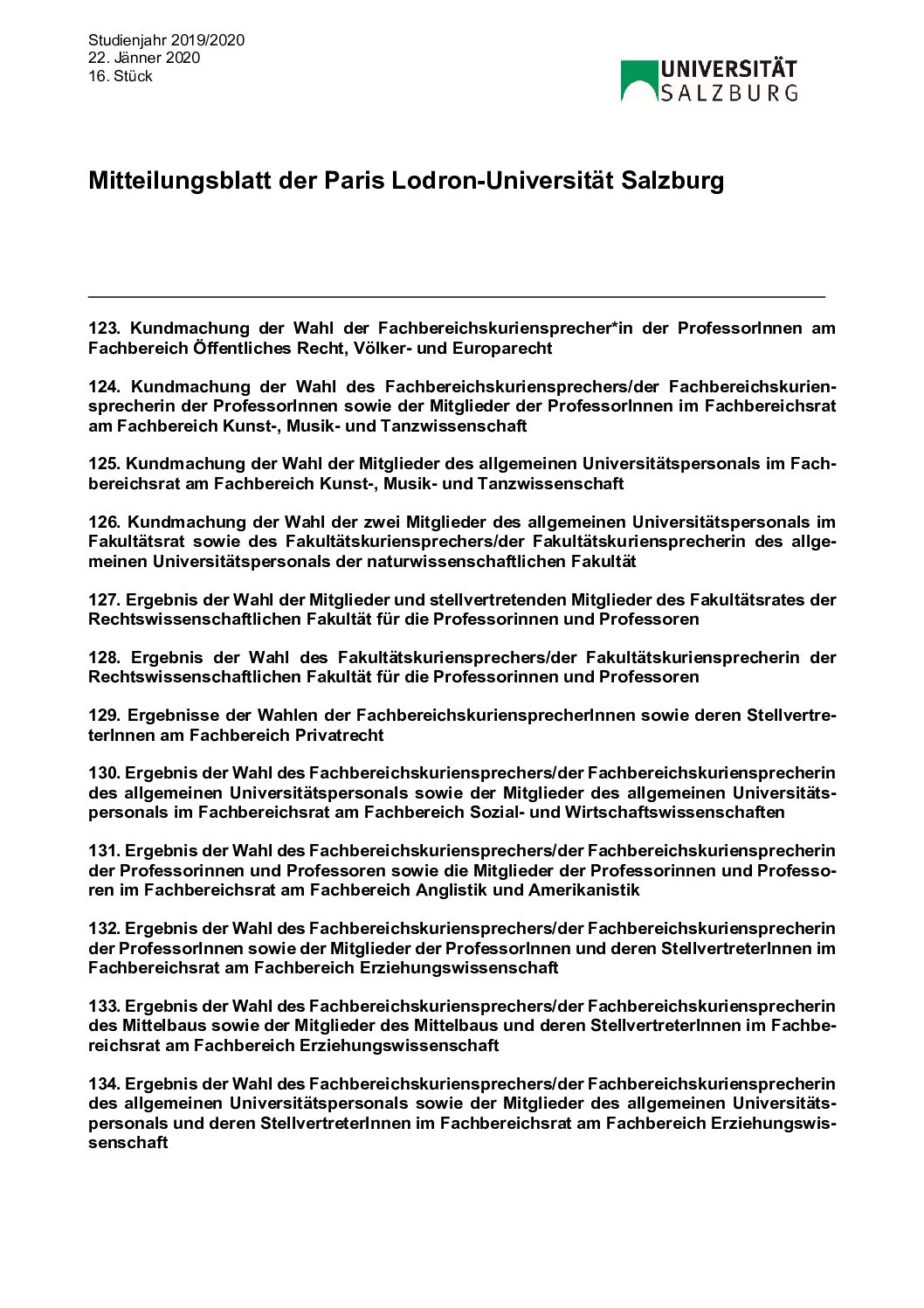 Studienjahr 2019/2020
22. Jänner 2020
16. Stück

UNIVERSITÄT SALZBURG

Mitteilungsblatt der Paris Lodron-Universität Salzburg

123. Kundmachung der Wahl der Fachbereichskuriensprecher*in der ProfessorInnen am Fachbereich Öffentliches Recht, Völker- und Europarecht

124. Kundmachung der Wahl des Fachbereichskuriensprechers/der Fachbereichskuriensprecherin der ProfessorInnen sowie der Mitglieder der ProfessorInnen im Fachbereichsrat am Fachbereich Kunst-, Musik- und Tanzwissenschaft

125. Kundmachung der Wahl der Mitglieder des allgemeinen Universitätspersonals im Fachbereichsrat am Fachbereich Kunst-, Musik- und Tanzwissenschaft

126. Kundmachung der Wahl der zwei Mitglieder des allgemeinen Universitätspersonals im Fakultätsrat sowie des Fakultätskuriensprechers/der Fakultätskuriensprecherin des allgemeinen Universitätspersonals der naturwissenschaftlichen Fakultät

127. Ergebnis der Wahl der Mitglieder und stellvertretenden Mitglieder des Fakultätsrates der Rechtswissenschaftlichen Fakultät für die Professorinnen und Professoren

128. Ergebnis der Wahl des Fakultätskuriensprechers/der Fakultätskuriensprecherin der Rechtswissenschaftlichen Fakultät für die Professorinnen und Professoren

129. Ergebnisse der Wahlen der FachbereichskuriensprecherInnen sowie deren StellvertreterInnen am Fachbereich Privatrecht

130. Ergebnis der Wahl des Fachbereichskuriensprechers/der Fachbereichskuriensprecherin des allgemeinen Universitätspersonals sowie der Mitglieder des allgemeinen Universitätspersonals im Fachbereichsrat am Fachbereich Sozial- und Wirtschaftswissenschaften

131. Ergebnis der Wahl des Fachbereichskuriensprechers/der Fachbereichskuriensprecherin der Professorinnen und Professoren sowie die Mitglieder der Professorinnen und Professoren im Fachbereichsrat am Fachbereich Anglistik und Amerikanistik

132. Ergebnis der Wahl des Fachbereichskuriensprechers/der Fachbereichskuriensprecherin der ProfessorInnen sowie der Mitglieder der ProfessorInnen und deren StellvertreterInnen im Fachbereichsrat am Fachbereich Erziehungswissenschaft

133. Ergebnis der Wahl des Fachbereichskuriensprechers/der Fachbereichskuriensprecherin des Mittelbaus sowie der Mitglieder des Mittelbaus und deren StellvertreterInnen im Fachbereichsrat am Fachbereich Erziehungswissenschaft

134. Ergebnis der Wahl des Fachbereichskuriensprechers/der Fachbereichskuriensprecherin des allgemeinen Universitätspersonals sowie der Mitglieder des allgemeinen Universitätspersonals und deren StellvertreterInnen im Fachbereichsrat am Fachbereich Erziehungswissenschaft